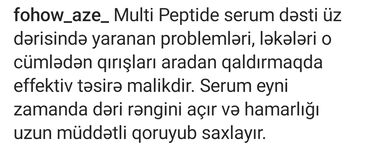 fohow_aze_ Multi Peptide serum dəsti üz dərisində yaranan problemləri, ləkələri o cümlədən qırışları aradan qaldırmaqda effektiv təsirə malikdir. Serum eyni zamanda dəri rəngini açır və hamarlığı uzun müddətli qoruyub saxlayır.